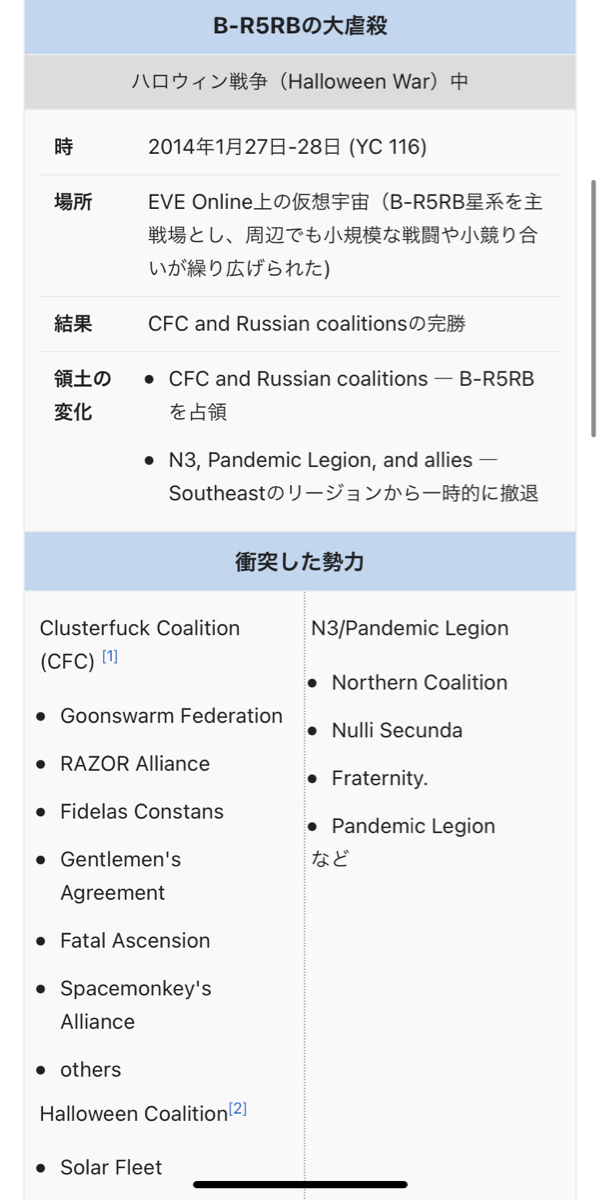 B-R5RBの大虐殺

ハロウィン戦争（Halloween War）中

| 時 | 2014年1月27日-28日 (YC 116) |
|---|---|
| 場所 | EVE Online上の仮想宇宙（B-R5RB星系を主戦場とし、周辺でも小規模な戦闘や小競り合いが繰り広げられた) |
| 結果 | CFC and Russian coalitionsの完勝 |
| 領土の変化 | • CFC and Russian coalitions — B-R5RBを占領 • N3, Pandemic Legion, and allies — Southeastのリージョンから一時的に撤退 |

衝突した勢力

Clusterfuck Coalition (CFC) [1]

• Goonswarm Federation
• RAZOR Alliance
• Fidelas Constans
• Gentlemen's Agreement
• Fatal Ascension
• Spacemonkey's Alliance
• others

Halloween Coalition[2]

• Solar Fleet

N3/Pandemic Legion

• Northern Coalition
• Nulli Secunda
• Fraternity.
• Pandemic Legion

など